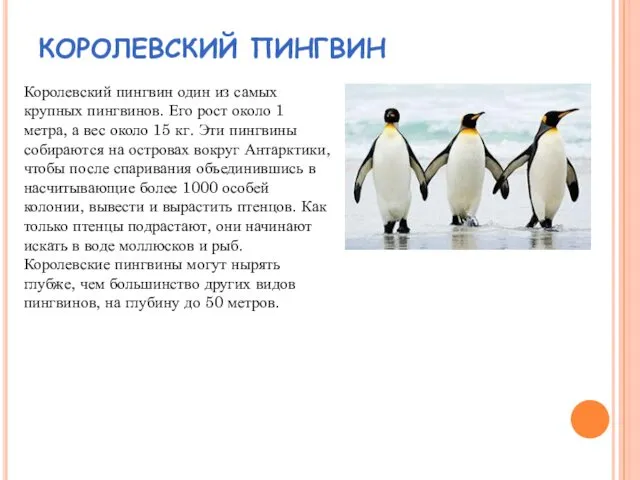 КОРОЛЕВСКИЙ ПИНГВИН

Королевский пингвин один из самых крупных пингвинов. Его рост около 1 метра, а вес около 15 кг. Эти пингвины собираются на островах вокруг Антарктики, чтобы после спаривания объединившись в насчитывающие более 1000 особей колонии, вывести и вырастить птенцов. Как только птенцы подрастают, они начинают искать в воде моллюсков и рыб. Королевские пингвины могут нырять глубже, чем большинство других видов пингвинов, на глубину до 50 метров.